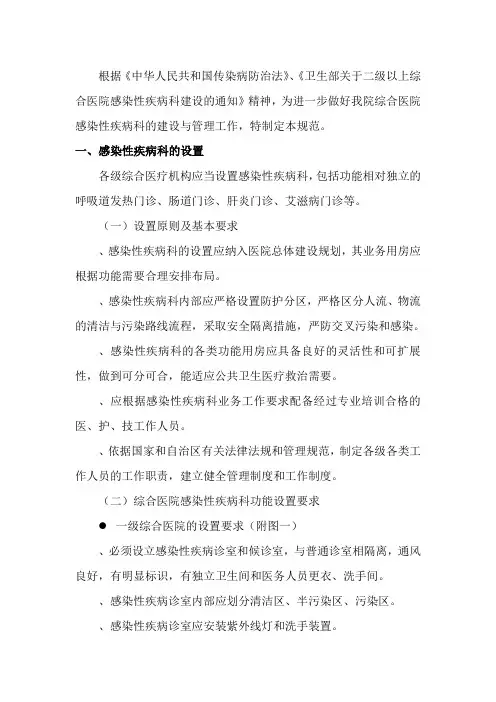 根据《中华人民共和国传染病防治法》、《卫生部关于二级以上综合医院感染性疾病科建设的通知》精神，为进一步做好我院综合医院感染性疾病科的建设与管理工作，特制定本规范。

一、感染性疾病科的设置

各级综合医疗机构应当设置感染性疾病科，包括功能相对独立的呼吸道发热门诊、肠道门诊、肝炎门诊、艾滋病门诊等。

（一）设置原则及基本要求

、感染性疾病科的设置应纳入医院总体建设规划，其业务用房应根据功能需要合理安排布局。

、感染性疾病科内部应严格设置防护分区，严格区分人流、物流的清洁与污染路线流程，采取安全隔离措施，严防交叉污染和感染。

、感染性疾病科的各类功能用房应具备良好的灵活性和可扩展性，做到可分可合，能适应公共卫生医疗救治需要。

、应根据感染性疾病科业务工作要求配备经过专业培训合格的医、护、技工作人员。

、依据国家和自治区有关法律法规和管理规范，制定各级各类工作人员的工作职责，建立健全管理制度和工作制度。

（二）综合医院感染性疾病科功能设置要求

● 一级综合医院的设置要求（附图一）

、必须设立感染性疾病诊室和候诊室，与普通诊室相隔离，通风良好，有明显标识，有独立卫生间和医务人员更衣、洗手间。

、感染性疾病诊室内部应划分清洁区、半污染区、污染区。

、感染性疾病诊室应安装紫外线灯和洗手装置。